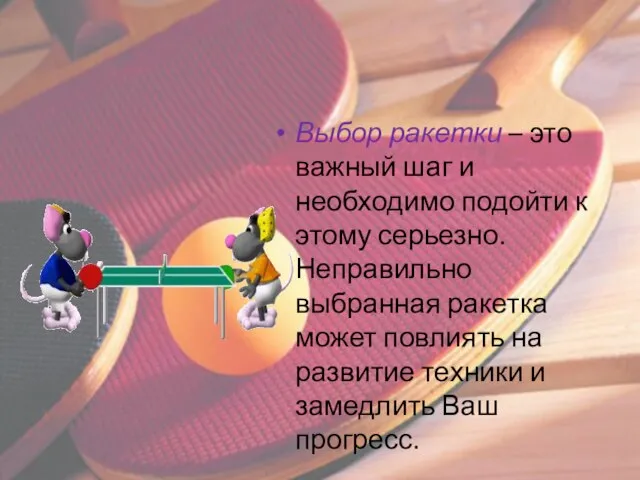 • Выбор ракетки – это важный шаг и необходимо подойти к этому серьезно. Неправильно выбранная ракетка может повлиять на развитие техники и замедлить Ваш прогресс.